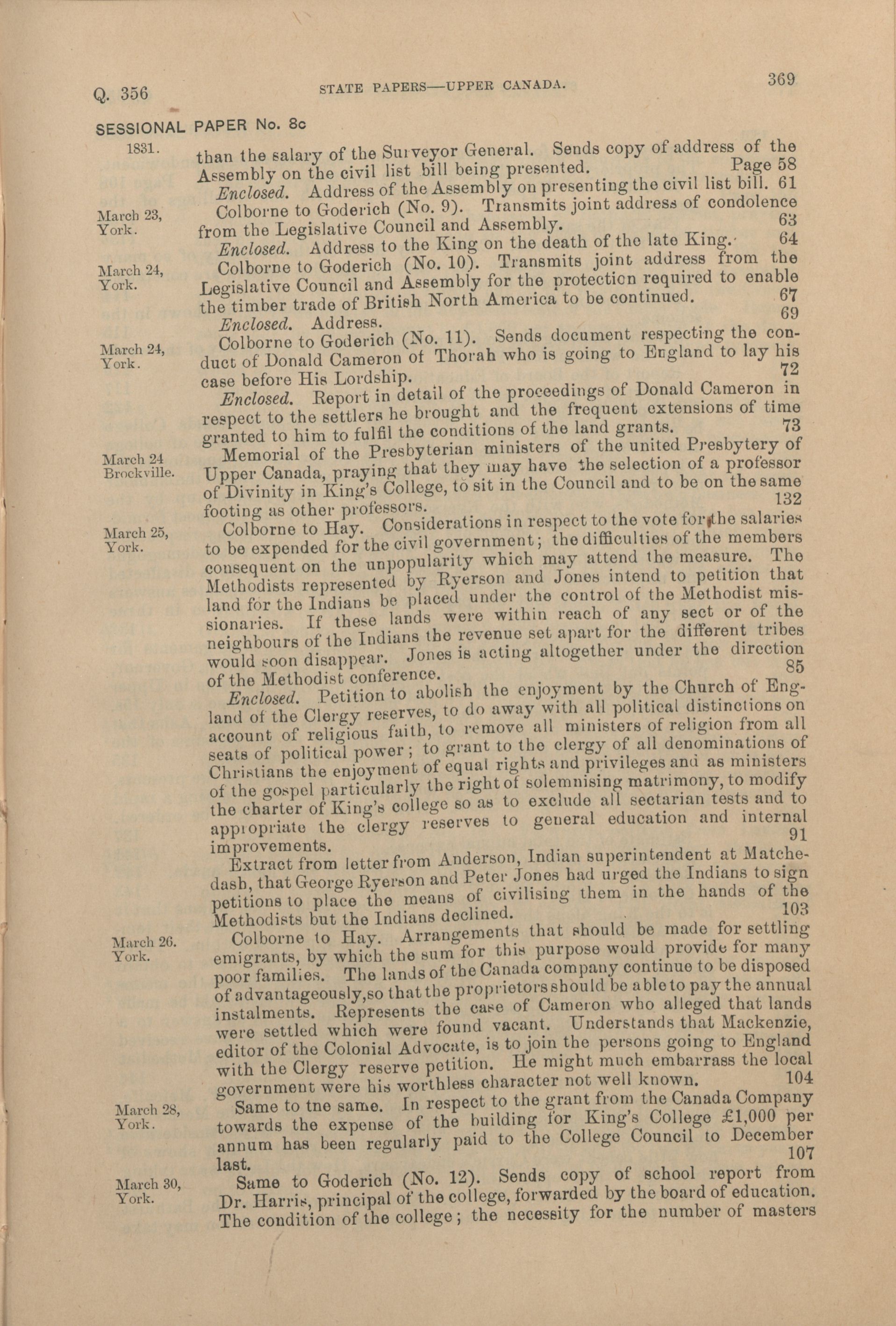 Q. 356 STATE PAPERS—UPPER CANADA. 369

SESSIONAL PAPER No. 8c

1831.

than the salary of the Surveyor General. Sends copy of address of the Assembly on the civil list bill being presented. Page 58

Enclosed. Address of the Assembly on presenting the civil list bill. 61

March 23, York.

Colborne to Goderich (No. 9). Transmits joint address of condolence from the Legislative Council and Assembly. 63

Enclosed. Address to the King on the death of the late King. 64

March 24, York.

Colborne to Goderich (No. 10). Transmits joint address from the Legislative Council and Assembly for the protection required to enable the timber trade of British North America to be continued. 67

Enclosed. Address. 69

March 24, York.

Colborne to Goderich (No. 11). Sends document respecting the conduct of Donald Cameron of Thorah who is going to England to lay his case before His Lordship. 72

Enclosed. Report in detail of the proceedings of Donald Cameron in respect to the settlers he brought and the frequent extensions of time granted to him to fulfil the conditions of the land grants. 73

March 24 Brockville.

Memorial of the Presbyterian ministers of the united Presbytery of Upper Canada, praying that they may have the selection of a professor of Divinity in King's College, to sit in the Council and to be on the same footing as other professors. 132

March 25, York.

Colborne to Hay. Considerations in respect to the vote for the salaries to be expended for the civil government; the difficulties of the members consequent on the unpopularity which may attend the measure. The Methodists represented by Ryerson and Jones intend to petition that land for the Indians be placed under the control of the Methodist missionaries. If these lands were within reach of any sect or of the neighbours of the Indians the revenue set apart for the different tribes would soon disappear. Jones is acting altogether under the direction of the Methodist conference. 85

Enclosed. Petition to abolish the enjoyment by the Church of England of the Clergy reserves, to do away with all political distinctions on account of religious faith, to remove all ministers of religion from all seats of political power; to grant to the clergy of all denominations of Christians the enjoyment of equal rights and privileges and as ministers of the gospel particularly the right of solemnising matrimony, to modify the charter of King's college so as to exclude all sectarian tests and to appropriate the clergy reserves to general education and internal improvements. 91

Extract from letter from Anderson, Indian superintendent at Matchedash, that George Ryerson and Peter Jones had urged the Indians to sign petitions to place the means of civilising them in the hands of the Methodists but the Indians declined. 103

March 26. York.

Colborne to Hay. Arrangements that should be made for settling emigrants, by which the sum for this purpose would provide for many poor families. The lands of the Canada company continue to be disposed of advantageously, so that the proprietors should be able to pay the annual instalments. Represents the case of Cameron who alleged that lands were settled which were found vacant. Understands that Mackenzie, editor of the Colonial Advocate, is to join the persons going to England with the Clergy reserve petition. He might much embarrass the local government were his worthless character not well known. 104

March 28, York.

Same to tne same. In respect to the grant from the Canada Company towards the expense of the building for King's College £1,000 per annum has been regularly paid to the College Council to December last. 107

March 30, York.

Same to Goderich (No. 12). Sends copy of school report from Dr. Harris, principal of the college, forwarded by the board of education. The condition of the college; the necessity for the number of masters